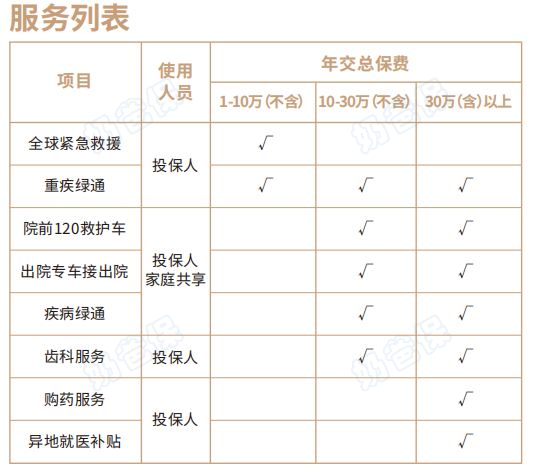 服务列表

| 项目 | 使用人员 | 年交总保费 | | |
|---|---|---|---|---|
| | | 1-10万(不含) | 10-30万(不含) | 30万(含)以上 |
| 全球紧急救援 | 投保人 | √ | | |
| 重疾绿通 | | √ | √ | √ |
| 院前120救护车 | 投保人家庭共享 | | √ | √ |
| 出院专车接出院 | | | √ | √ |
| 疾病绿通 | | | √ | √ |
| 齿科服务 | 投保人 | | √ | √ |
| 购药服务 | 投保人 | | | √ |
| 异地就医补贴 | | | | √ |

奶爸保